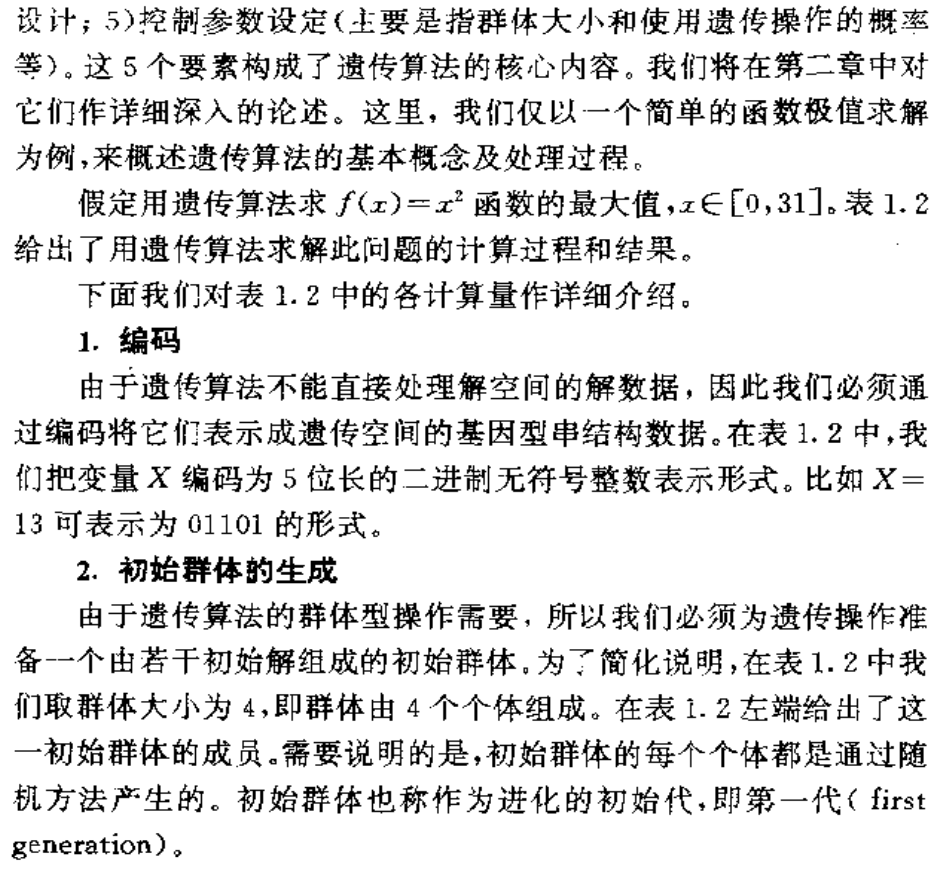 设计；5)控制参数设定(主要是指群体大小和使用遗传操作的概率等)。这 5 个要素构成了遗传算法的核心内容。我们将在第二章中对它们作详细深入的论述。这里，我们仅以一个简单的函数极值求解为例，来概述遗传算法的基本概念及处理过程。

假定用遗传算法求 $f(x)=x^2$ 函数的最大值，$x\in[0,31]$。表 1.2 给出了用遗传算法求解此问题的计算过程和结果。

下面我们对表 1.2 中的各计算量作详细介绍。

1. 编码

由于遗传算法不能直接处理解空间的解数据，因此我们必须通过编码将它们表示成遗传空间的基因型串结构数据。在表 1.2 中，我们把变量 $X$ 编码为 5 位长的二进制无符号整数表示形式。比如 $X=13$ 可表示为 01101 的形式。

2. 初始群体的生成

由于遗传算法的群体型操作需要，所以我们必须为遗传操作准备一个由若干初始解组成的初始群体。为了简化说明，在表 1.2 中我们取群体大小为 4，即群体由 4 个个体组成。在表 1.2 左端给出了这一初始群体的成员。需要说明的是，初始群体的每个个体都是通过随机方法产生的。初始群体也称作为进化的初始代，即第一代( first generation)。